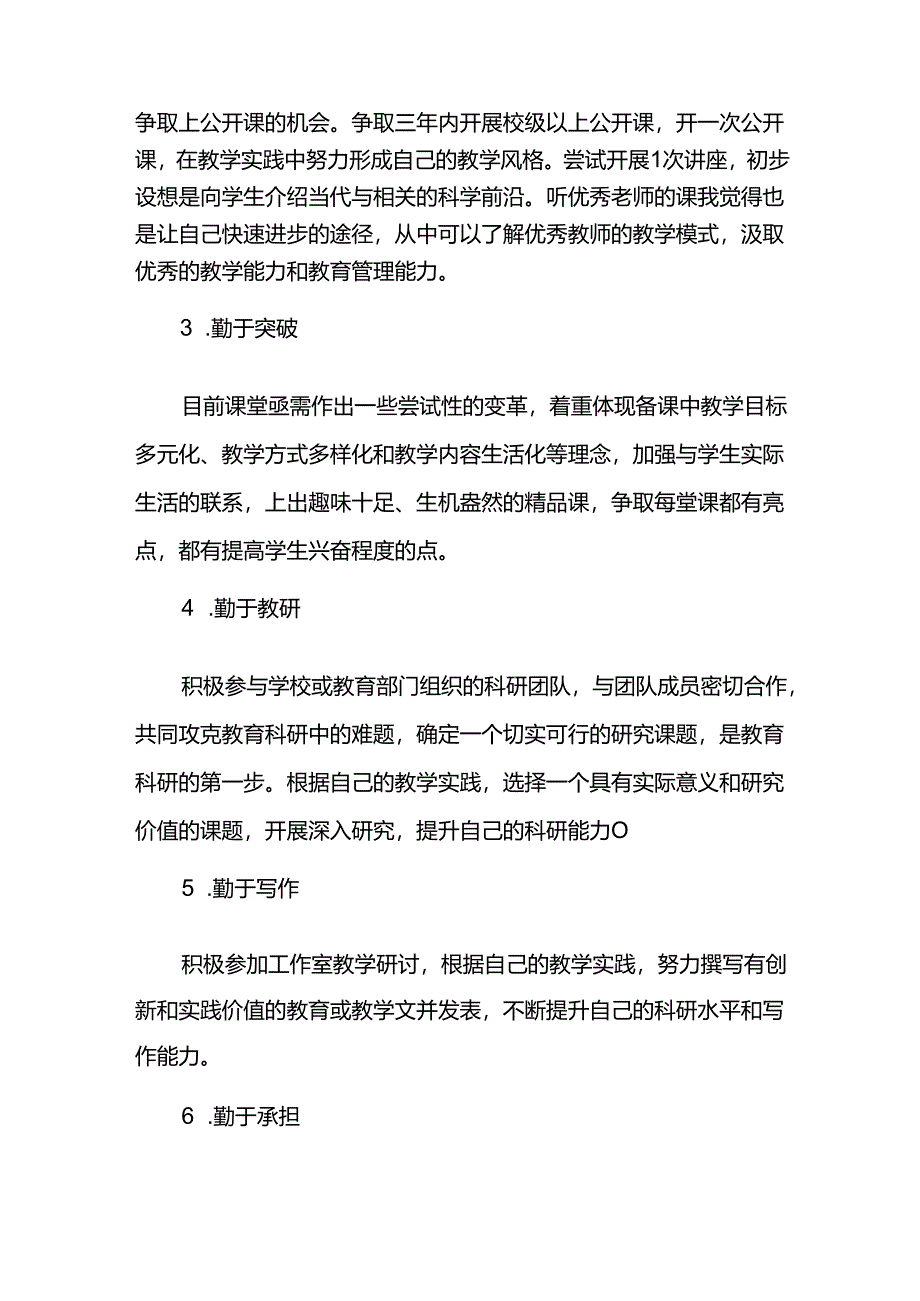 争取上公开课的机会。争取三年内开展校级以上公开课，开一次公开课，在教学实践中努力形成自己的教学风格。尝试开展1次讲座，初步设想是向学生介绍当代与相关的科学前沿。听优秀老师的课我觉得也是让自己快速进步的途径，从中可以了解优秀教师的教学模式，汲取优秀的教学能力和教育管理能力。

3 .勤于突破

目前课堂亟需作出一些尝试性的变革，着重体现备课中教学目标多元化、教学方式多样化和教学内容生活化等理念，加强与学生实际生活的联系，上出趣味十足、生机盎然的精品课，争取每堂课都有亮点，都有提高学生兴奋程度的点。

4 .勤于教研

积极参与学校或教育部门组织的科研团队，与团队成员密切合作，共同攻克教育科研中的难题，确定一个切实可行的研究课题，是教育科研的第一步。根据自己的教学实践，选择一个具有实际意义和研究价值的课题，开展深入研究，提升自己的科研能力O

5 .勤于写作

积极参加工作室教学研讨，根据自己的教学实践，努力撰写有创新和实践价值的教育或教学文并发表，不断提升自己的科研水平和写作能力。

6 .勤于承担